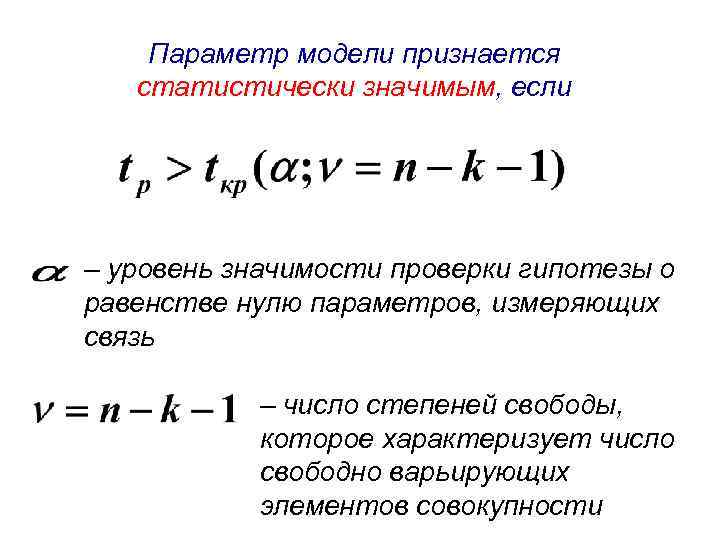 Параметр модели признается статистически значимым, если

$t_p > t_{кр}(\alpha; \nu = n - k - 1)$

$\alpha$ – уровень значимости проверки гипотезы о равенстве нулю параметров, измеряющих связь

$\nu = n - k - 1$ – число степеней свободы, которое характеризует число свободно варьирующих элементов совокупности